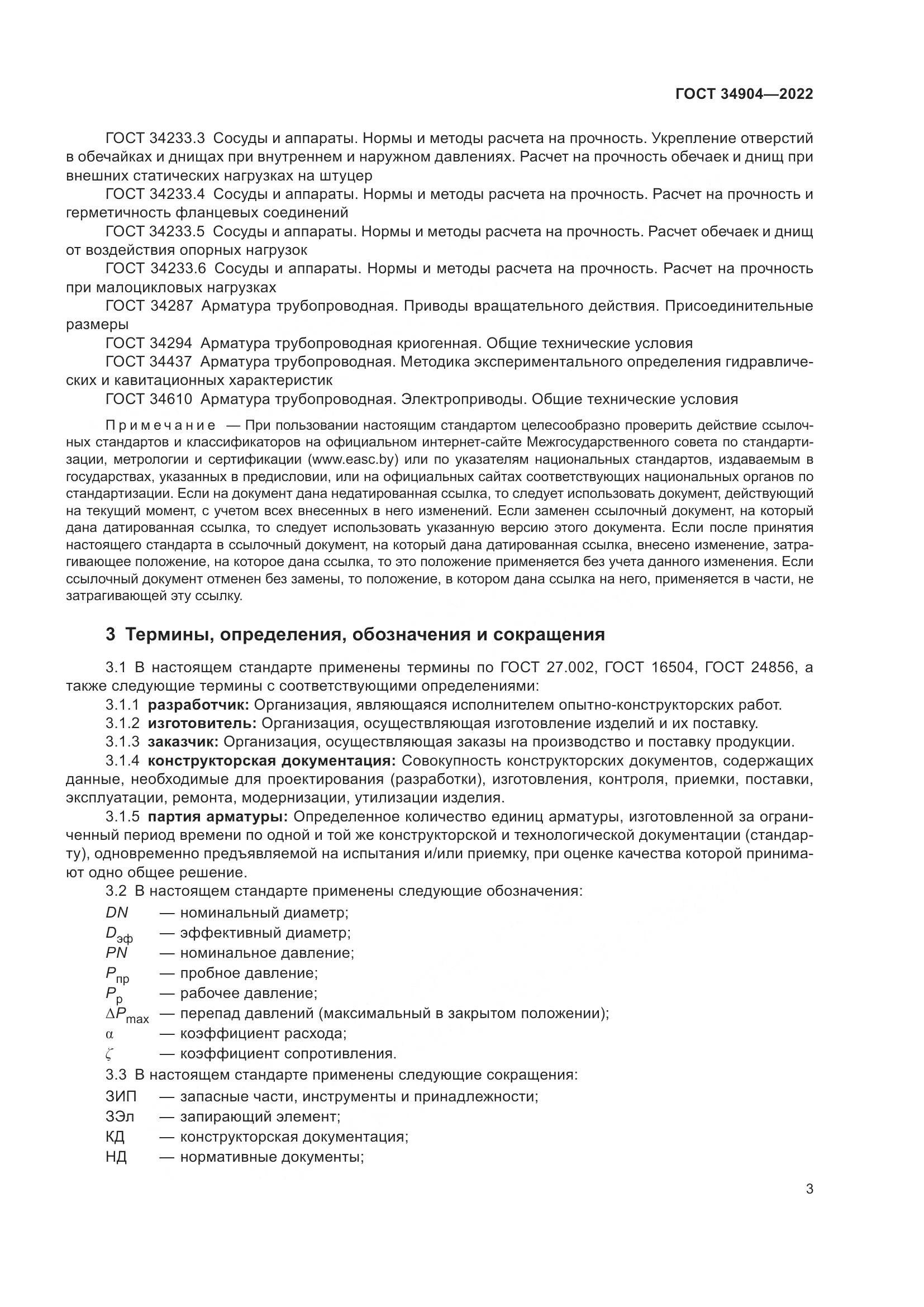 ГОСТ 34904—2022

ГОСТ 34233.3 Сосуды и аппараты. Нормы и методы расчета на прочность. Укрепление отверстий в обечайках и днищах при внутреннем и наружном давлениях. Расчет на прочность обечаек и днищ при внешних статических нагрузках на штуцер

ГОСТ 34233.4 Сосуды и аппараты. Нормы и методы расчета на прочность. Расчет на прочность и герметичность фланцевых соединений

ГОСТ 34233.5 Сосуды и аппараты. Нормы и методы расчета на прочность. Расчет обечаек и днищ от воздействия опорных нагрузок

ГОСТ 34233.6 Сосуды и аппараты. Нормы и методы расчета на прочность. Расчет на прочность при малоцикловых нагрузках

ГОСТ 34287 Арматура трубопроводная. Приводы вращательного действия. Присоединительные размеры

ГОСТ 34294 Арматура трубопроводная криогенная. Общие технические условия

ГОСТ 34437 Арматура трубопроводная. Методика экспериментального определения гидравлических и кавитационных характеристик

ГОСТ 34610 Арматура трубопроводная. Электроприводы. Общие технические условия

Примечание — При пользовании настоящим стандартом целесообразно проверить действие ссылочных стандартов и классификаторов на официальном интернет-сайте Межгосударственного совета по стандартизации, метрологии и сертификации (www.easc.by) или по указателям национальных стандартов, издаваемым в государствах, указанных в предисловии, или на официальных сайтах соответствующих национальных органов по стандартизации. Если на документ дана недатированная ссылка, то следует использовать документ, действующий на текущий момент, с учетом всех внесенных в него изменений. Если заменен ссылочный документ, на который дана датированная ссылка, то следует использовать указанную версию этого документа. Если после принятия настоящего стандарта в ссылочный документ, на который дана датированная ссылка, внесено изменение, затрагивающее положение, на которое дана ссылка, то это положение применяется без учета данного изменения. Если ссылочный документ отменен без замены, то положение, в котором дана ссылка на него, применяется в части, не затрагивающей эту ссылку.

3 Термины, определения, обозначения и сокращения

3.1 В настоящем стандарте применены термины по ГОСТ 27.002, ГОСТ 16504, ГОСТ 24856, а также следующие термины с соответствующими определениями:

3.1.1 разработчик: Организация, являющаяся исполнителем опытно-конструкторских работ.

3.1.2 изготовитель: Организация, осуществляющая изготовление изделий и их поставку.

3.1.3 заказчик: Организация, осуществляющая заказы на производство и поставку продукции.

3.1.4 конструкторская документация: Совокупность конструкторских документов, содержащих данные, необходимые для проектирования (разработки), изготовления, контроля, приемки, поставки, эксплуатации, ремонта, модернизации, утилизации изделия.

3.1.5 партия арматуры: Определенное количество единиц арматуры, изготовленной за ограниченный период времени по одной и той же конструкторской и технологической документации (стандарту), одновременно предъявляемой на испытания и/или приемку, при оценке качества которой принимают одно общее решение.

3.2 В настоящем стандарте применены следующие обозначения:

$DN$ — номинальный диаметр;
$D_{эф}$ — эффективный диаметр;
$PN$ — номинальное давление;
$P_{пр}$ — пробное давление;
$P_{р}$ — рабочее давление;
$\Delta P_{max}$ — перепад давлений (максимальный в закрытом положении);
$\alpha$ — коэффициент расхода;
$\zeta$ — коэффициент сопротивления.

3.3 В настоящем стандарте применены следующие сокращения:

ЗИП — запасные части, инструменты и принадлежности;
ЗЭл — запирающий элемент;
КД — конструкторская документация;
НД — нормативные документы;

3